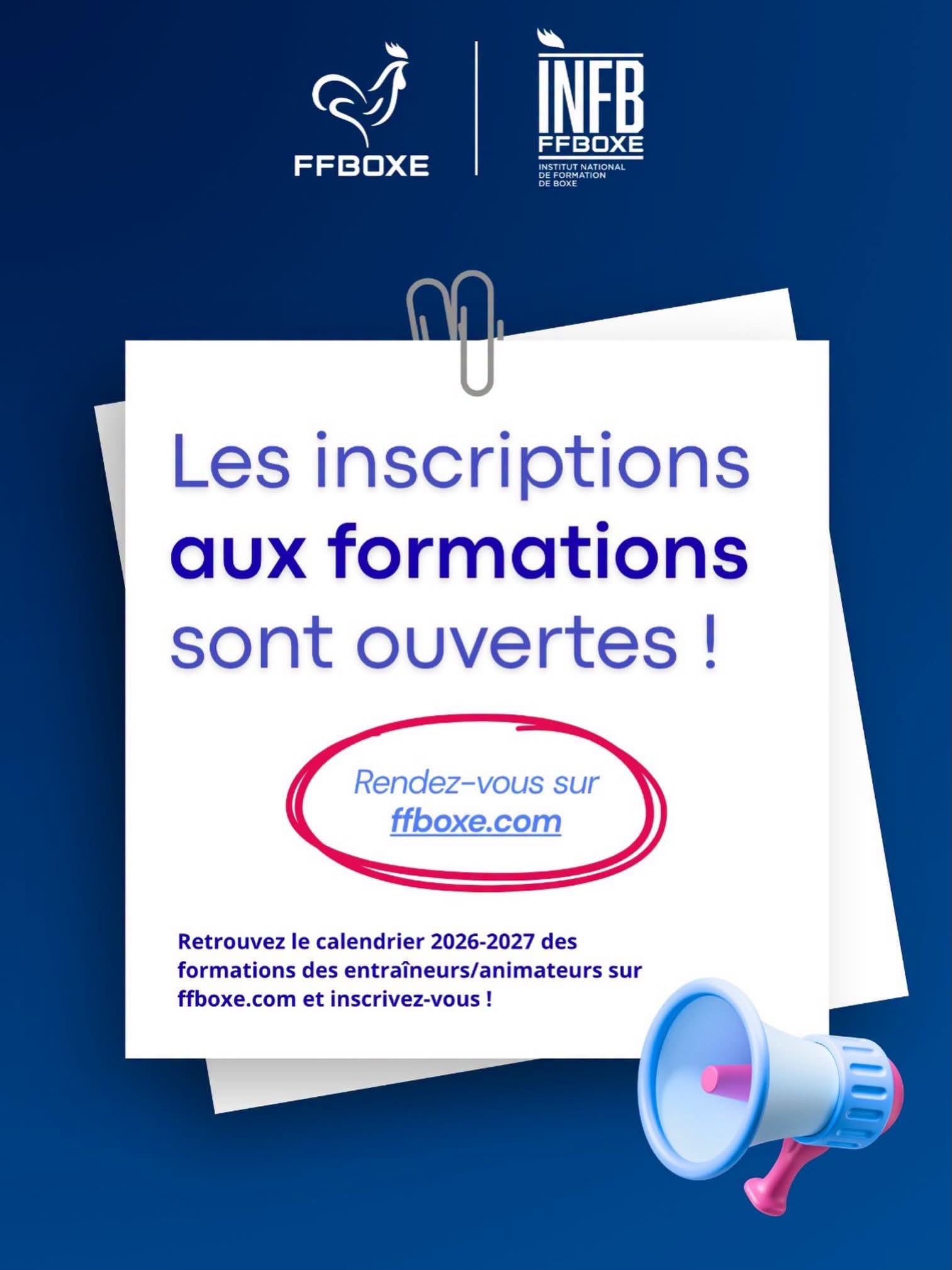 FFBOXE

INFB
FFBOXE
INSTITUT NATIONAL DE FORMATION DE BOXE

Les inscriptions aux formations sont ouvertes !

Rendez-vous sur ffboxe.com

Retrouvez le calendrier 2026-2027 des formations des entraîneurs/animateurs sur ffboxe.com et inscrivez-vous !